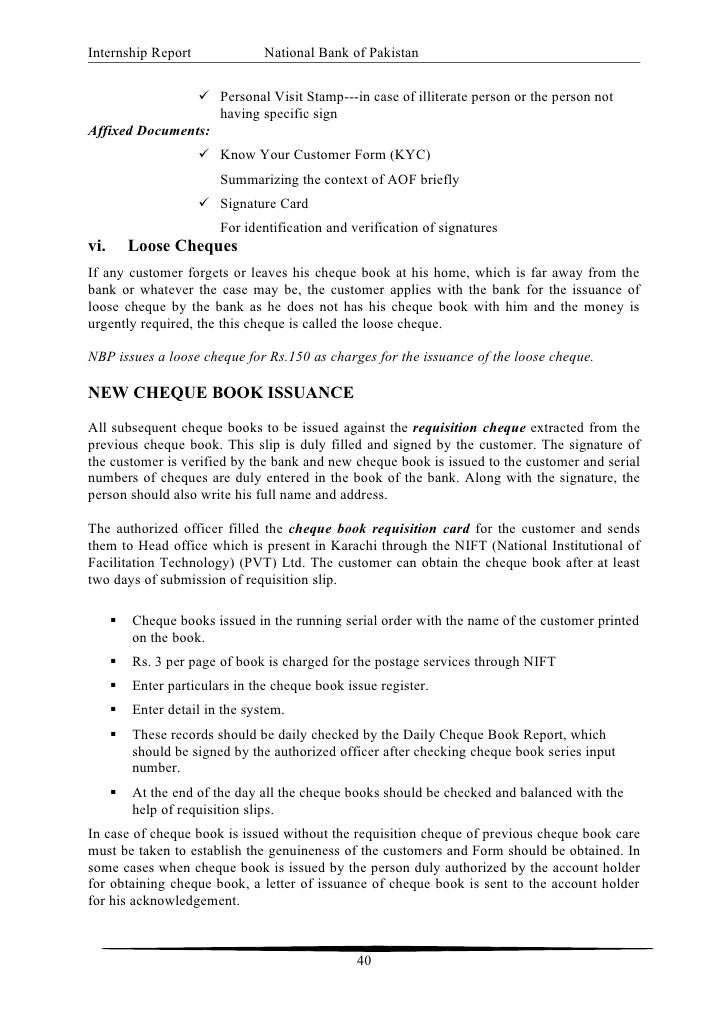 Internship Report National Bank of Pakistan

✓ Personal Visit Stamp---in case of illiterate person or the person not having specific sign

Affixed Documents:

✓ Know Your Customer Form (KYC)

Summarizing the context of AOF briefly

✓ Signature Card

For identification and verification of signatures

vi. Loose Cheques

If any customer forgets or leaves his cheque book at his home, which is far away from the bank or whatever the case may be, the customer applies with the bank for the issuance of loose cheque by the bank as he does not has his cheque book with him and the money is urgently required, the this cheque is called the loose cheque.

NBP issues a loose cheque for Rs.150 as charges for the issuance of the loose cheque.

NEW CHEQUE BOOK ISSUANCE

All subsequent cheque books to be issued against the requisition cheque extracted from the previous cheque book. This slip is duly filled and signed by the customer. The signature of the customer is verified by the bank and new cheque book is issued to the customer and serial numbers of cheques are duly entered in the book of the bank. Along with the signature, the person should also write his full name and address.

The authorized officer filled the cheque book requisition card for the customer and sends them to Head office which is present in Karachi through the NIFT (National Institutional of Facilitation Technology) (PVT) Ltd. The customer can obtain the cheque book after at least two days of submission of requisition slip.

▪ Cheque books issued in the running serial order with the name of the customer printed on the book.

▪ Rs. 3 per page of book is charged for the postage services through NIFT

▪ Enter particulars in the cheque book issue register.

▪ Enter detail in the system.

▪ These records should be daily checked by the Daily Cheque Book Report, which should be signed by the authorized officer after checking cheque book series input number.

▪ At the end of the day all the cheque books should be checked and balanced with the help of requisition slips.

In case of cheque book is issued without the requisition cheque of previous cheque book care must be taken to establish the genuineness of the customers and Form should be obtained. In some cases when cheque book is issued by the person duly authorized by the account holder for obtaining cheque book, a letter of issuance of cheque book is sent to the account holder for his acknowledgement.

40